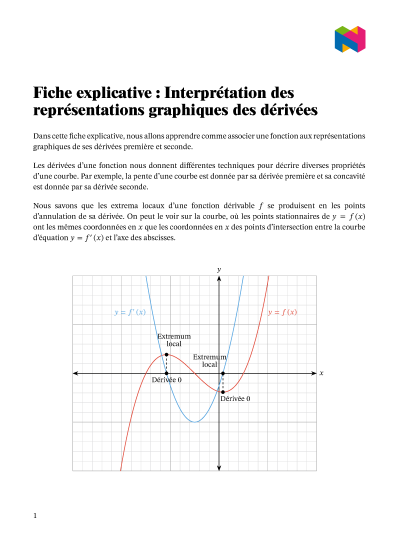 Fiche explicative : Interprétation des représentations graphiques des dérivées

Dans cette fiche explicative, nous allons apprendre comme associer une fonction aux représentations graphiques de ses dérivées première et seconde.

Les dérivées d'une fonction nous donnent différentes techniques pour décrire diverses propriétés d'une courbe. Par exemple, la pente d'une courbe est donnée par sa dérivée première et sa concavité est donnée par sa dérivée seconde.

Nous savons que les extrema locaux d'une fonction dérivable $f$ se produisent en les points d'annulation de sa dérivée. On peut le voir sur la courbe, où les points stationnaires de $y = f(x)$ ont les mêmes coordonnées en $x$ que les coordonnées en $x$ des points d'intersection entre la courbe d'équation $y = f'(x)$ et l'axe des abscisses.

$y$
$y = f'(x)$
$y = f(x)$
Extremum local
Extremum local
$x$
Dérivée 0
Dérivée 0

1